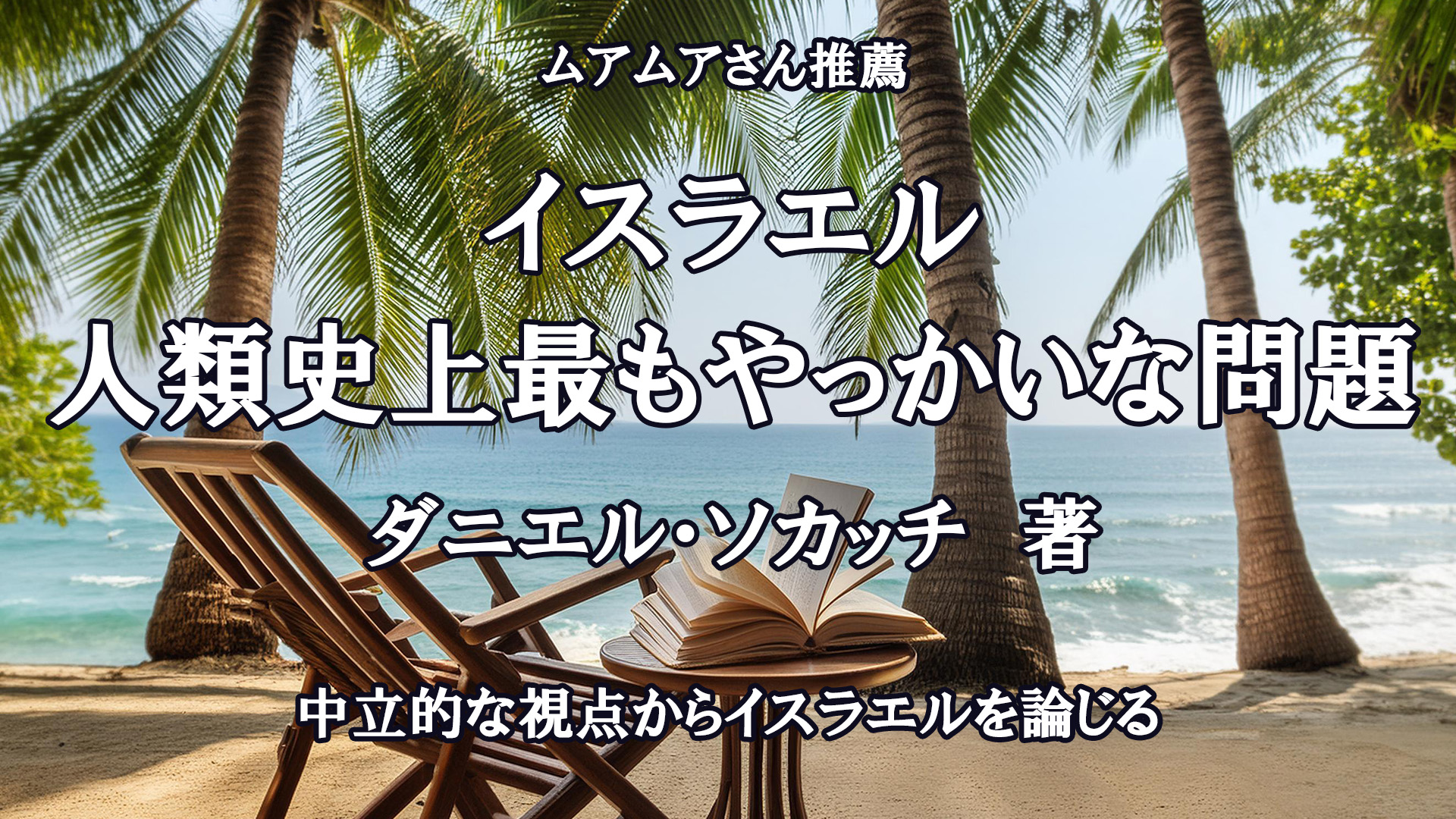 ムアムアさん推薦

イスラエル
人類史上最もやっかいな問題

ダニエル・ソカッチ　著

中立的な視点からイスラエルを論じる